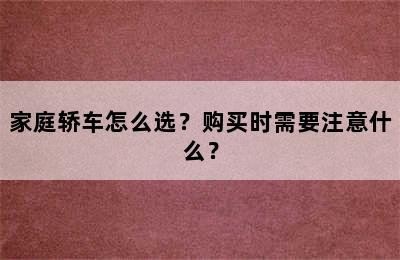 家庭轿车怎么选？购买时需要注意什么？